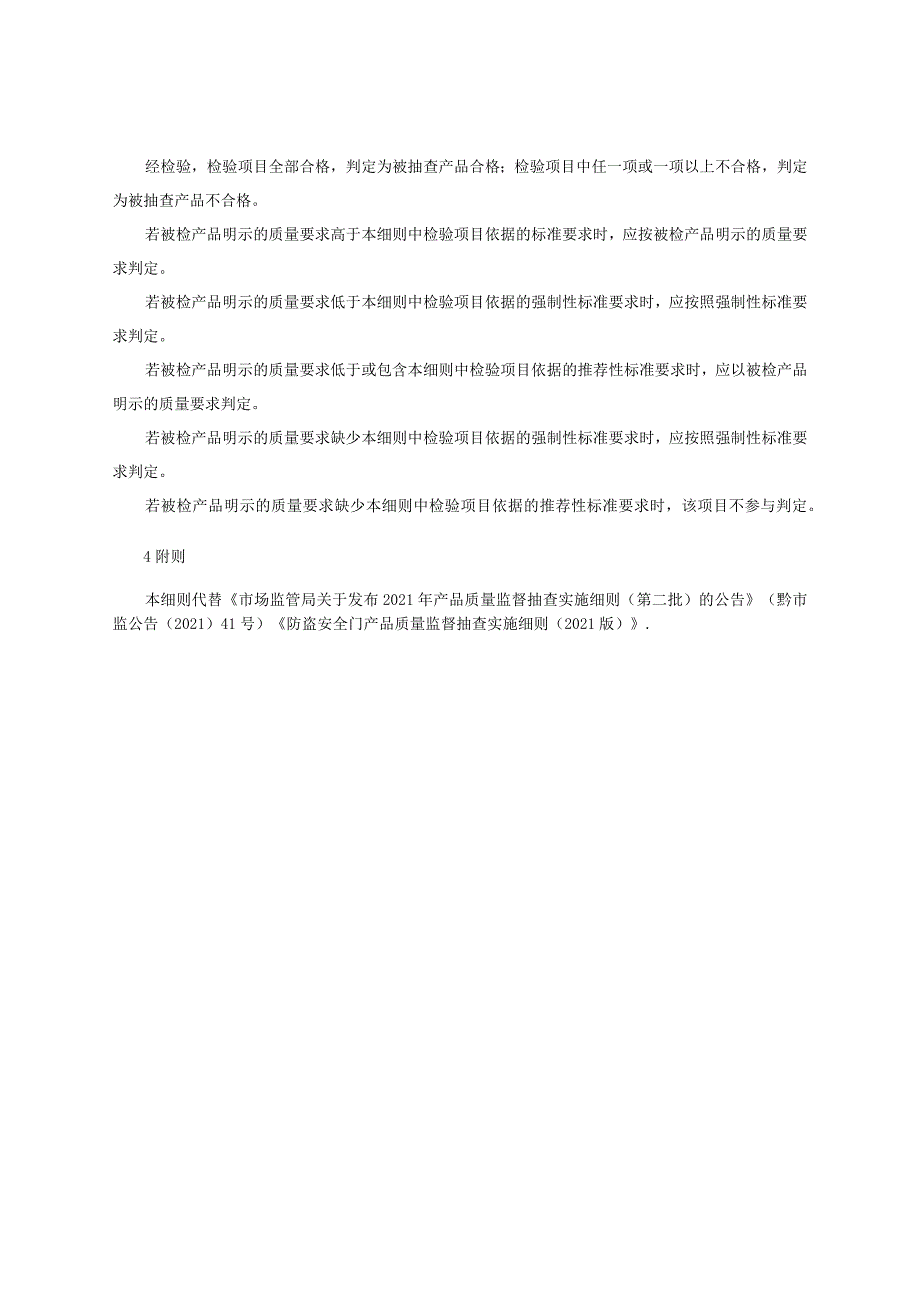 经检验，检验项目全部合格，判定为被抽查产品合格；检验项目中任一项或一项以上不合格，判定为被抽查产品不合格。

若被检产品明示的质量要求高于本细则中检验项目依据的标准要求时，应按被检产品明示的质量要求判定。

若被检产品明示的质量要求低于本细则中检验项目依据的强制性标准要求时，应按照强制性标准要求判定。

若被检产品明示的质量要求低于或包含本细则中检验项目依据的推荐性标准要求时，应以被检产品明示的质量要求判定。

若被检产品明示的质量要求缺少本细则中检验项目依据的强制性标准要求时，应按照强制性标准要求判定。

若被检产品明示的质量要求缺少本细则中检验项目依据的推荐性标准要求时，该项目不参与判定。

4 附则

本细则代替《市场监管局关于发布 2021 年产品质量监督抽查实施细则（第二批）的公告》（黔市监公告（2021）41 号）《防盗安全门产品质量监督抽查实施细则（2021 版）》.